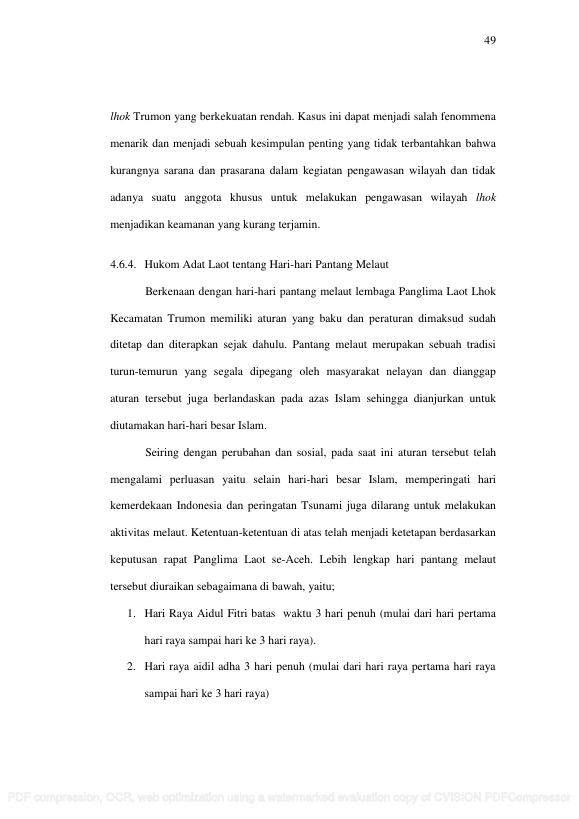 49

lhok Trumon yang berkekuatan rendah. Kasus ini dapat menjadi salah fenommena menarik dan menjadi sebuah kesimpulan penting yang tidak terbantahkan bahwa kurangnya sarana dan prasarana dalam kegiatan pengawasan wilayah dan tidak adanya suatu anggota khusus untuk melakukan pengawasan wilayah lhok menjadikan keamanan yang kurang terjamin.

4.6.4. Hukom Adat Laot tentang Hari-hari Pantang Melaut

Berkenaan dengan hari-hari pantang melaut lembaga Panglima Laot Lhok Kecamatan Trumon memiliki aturan yang baku dan peraturan dimaksud sudah ditetap dan diterapkan sejak dahulu. Pantang melaut merupakan sebuah tradisi turun-temurun yang segala dipegang oleh masyarakat nelayan dan dianggap aturan tersebut juga berlandaskan pada azas Islam sehingga dianjurkan untuk diutamakan hari-hari besar Islam.

Seiring dengan perubahan dan sosial, pada saat ini aturan tersebut telah mengalami perluasan yaitu selain hari-hari besar Islam, memperingati hari kemerdekaan Indonesia dan peringatan Tsunami juga dilarang untuk melakukan aktivitas melaut. Ketentuan-ketentuan di atas telah menjadi ketetapan berdasarkan keputusan rapat Panglima Laot se-Aceh. Lebih lengkap hari pantang melaut tersebut diuraikan sebagaimana di bawah, yaitu;

1. Hari Raya Aidul Fitri batas waktu 3 hari penuh (mulai dari hari pertama hari raya sampai hari ke 3 hari raya).

2. Hari raya aidil adha 3 hari penuh (mulai dari hari raya pertama hari raya sampai hari ke 3 hari raya)

PDF compression, OCR, web optimization using a watermarked evaluation copy of CVISION PDFCompressor